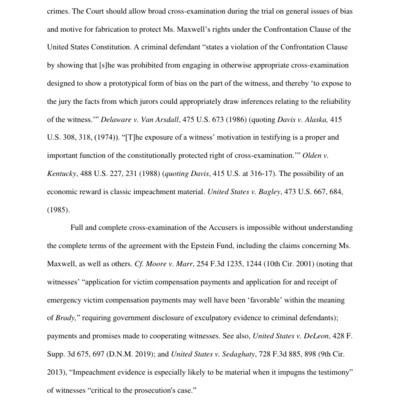 crimes. The Court should allow broad cross-examination during the trial on general issues of bias and motive for fabrication to protect Ms. Maxwell's rights under the Confrontation Clause of the United States Constitution. A criminal defendant "states a violation of the Confrontation Clause by showing that [s]he was prohibited from engaging in otherwise appropriate cross-examination designed to show a prototypical form of bias on the part of the witness, and thereby 'to expose to the jury the facts from which jurors could appropriately draw inferences relating to the reliability of the witness.'" Delaware v. Van Arsdall, 475 U.S. 673 (1986) (quoting Davis v. Alaska, 415 U.S. 308, 318, (1974)). "[T]he exposure of a witness' motivation in testifying is a proper and important function of the constitutionally protected right of cross-examination.'" Olden v. Kentucky, 488 U.S. 227, 231 (1988) (quoting Davis, 415 U.S. at 316-17). The possibility of an economic reward is classic impeachment material. United States v. Bagley, 473 U.S. 667, 684, (1985).

Full and complete cross-examination of the Accusers is impossible without understanding the complete terms of the agreement with the Epstein Fund, including the claims concerning Ms. Maxwell, as well as others. Cf. Moore v. Marr, 254 F.3d 1235, 1244 (10th Cir. 2001) (noting that witnesses' "application for victim compensation payments and application for and receipt of emergency victim compensation payments may well have been 'favorable' within the meaning of Brady," requiring government disclosure of exculpatory evidence to criminal defendants); payments and promises made to cooperating witnesses. See also, United States v. DeLeon, 428 F. Supp. 3d 675, 697 (D.N.M. 2019); and United States v. Sedaghaty, 728 F.3d 885, 898 (9th Cir. 2013), "Impeachment evidence is especially likely to be material when it impugns the testimony" of witnesses "critical to the prosecution's case."